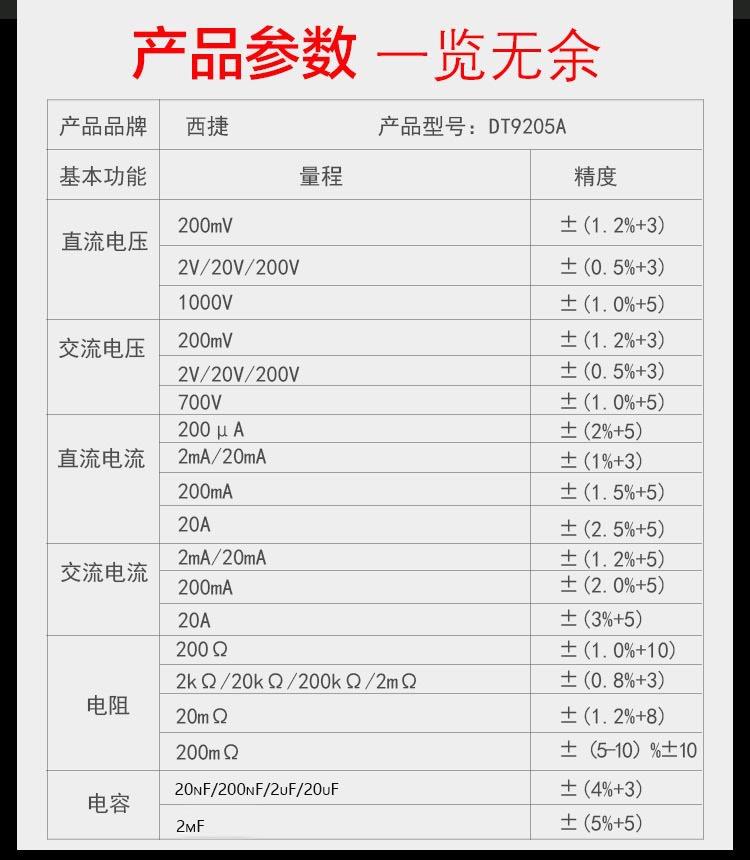 产品参数 一览无余

| 产品品牌 | 西捷 产品型号：DT9205A | |
|---|---|---|
| 基本功能 | 量程 | 精度 |
| 直流电压 | 200mV | ±（1.2%+3） |
| | 2V/20V/200V | ±（0.5%+3） |
| | 1000V | ±（1.0%+5） |
| 交流电压 | 200mV | ±（1.2%+3） |
| | 2V/20V/200V | ±（0.5%+3） |
| | 700V | ±（1.0%+5） |
| 直流电流 | 200μA | ±（2%+5） |
| | 2mA/20mA | ±（1%+3） |
| | 200mA | ±（1.5%+5） |
| | 20A | ±（2.5%+5） |
| 交流电流 | 2mA/20mA | ±（1.2%+5） |
| | 200mA | ±（2.0%+5） |
| | 20A | ±（3%+5） |
| 电阻 | 200Ω | ±（1.0%+10） |
| | 2kΩ/20kΩ/200kΩ/2mΩ | ±（0.8%+3） |
| | 20mΩ | ±（1.2%+8） |
| | 200mΩ | ±（5-10）%±10 |
| 电容 | 20nF/200nF/2uF/20uF | ±（4%+3） |
| | 2mF | ±（5%+5） |